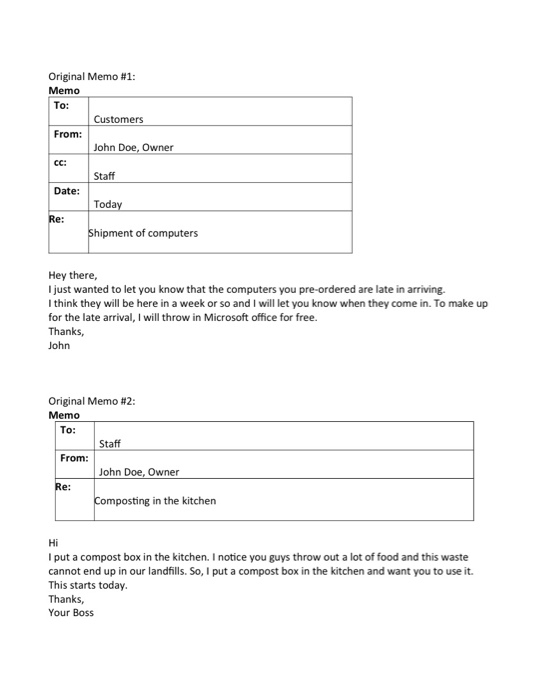 Original Memo #1:
**Memo**

| To: | Customers |
|---|---|
| From: | John Doe, Owner |
| cc: | Staff |
| Date: | Today |
| Re: | Shipment of computers |

Hey there,
I just wanted to let you know that the computers you pre-ordered are late in arriving.
I think they will be here in a week or so and I will let you know when they come in. To make up for the late arrival, I will throw in Microsoft office for free.
Thanks,
John

Original Memo #2:
**Memo**

| To: | Staff |
|---|---|
| From: | John Doe, Owner |
| Re: | Composting in the kitchen |

Hi
I put a compost box in the kitchen. I notice you guys throw out a lot of food and this waste cannot end up in our landfills. So, I put a compost box in the kitchen and want you to use it. This starts today.
Thanks,
Your Boss